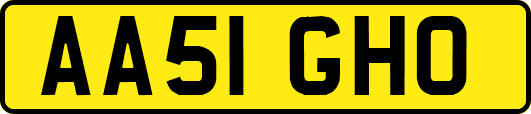 AA51 GHO